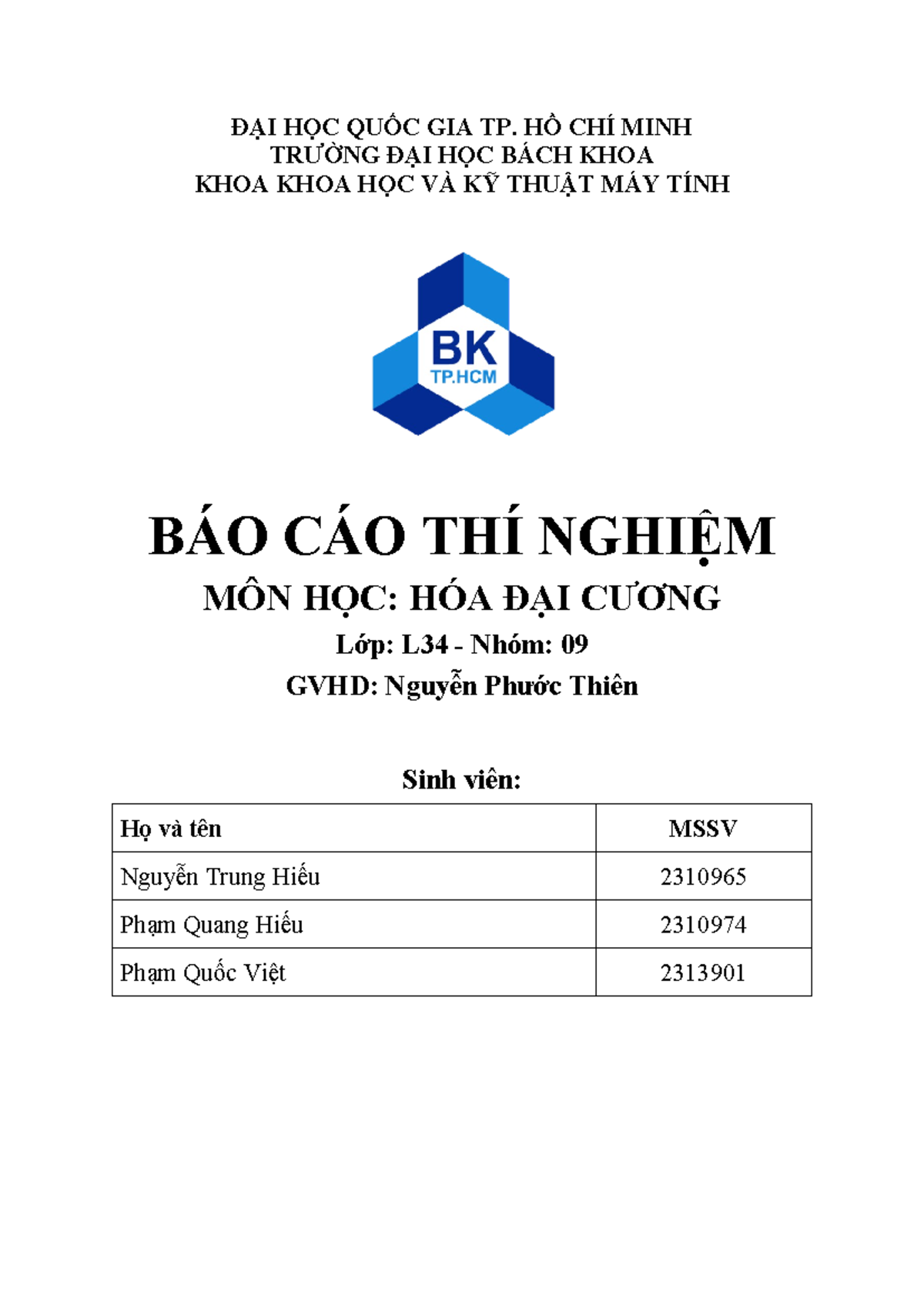 ĐẠI HỌC QUỐC GIA TP. HỒ CHÍ MINH
TRƯỜNG ĐẠI HỌC BÁCH KHOA
KHOA KHOA HỌC VÀ KỸ THUẬT MÁY TÍNH

BK
TP.HCM

BÁO CÁO THÍ NGHIỆM

MÔN HỌC: HÓA ĐẠI CƯƠNG

Lớp: L34 - Nhóm: 09

GVHD: Nguyễn Phước Thiên

Sinh viên:

| Họ và tên | MSSV |
|---|---|
| Nguyễn Trung Hiếu | 2310965 |
| Phạm Quang Hiếu | 2310974 |
| Phạm Quốc Việt | 2313901 |